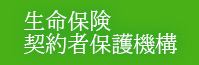 生命保険
契約者保護機構